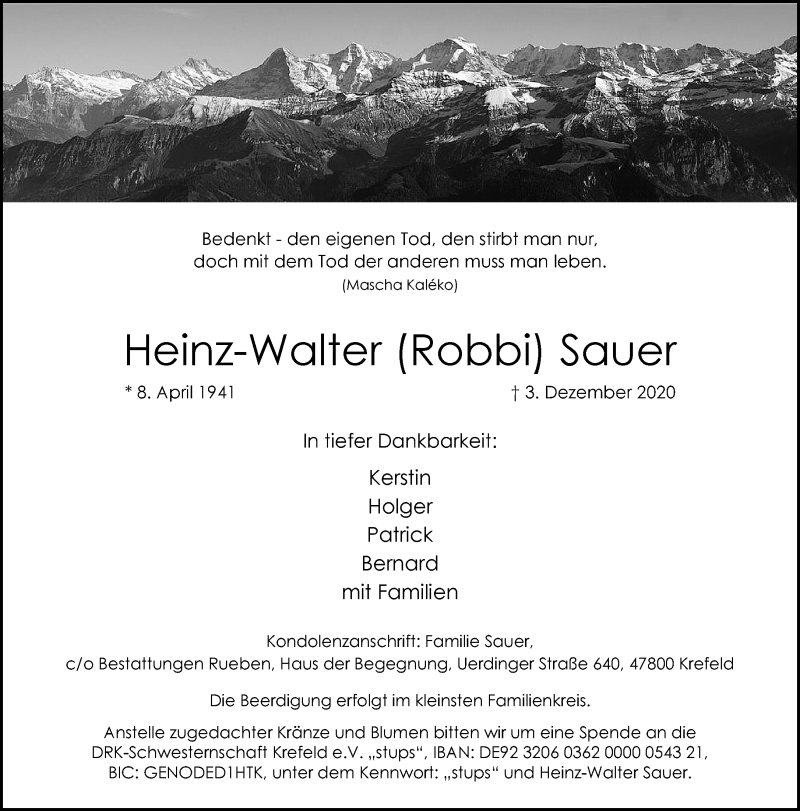 Bedenkt - den eigenen Tod, den stirbt man nur,
doch mit dem Tod der anderen muss man leben.
(Mascha Kaléko)

Heinz-Walter (Robbi) Sauer

* 8. April 1941

† 3. Dezember 2020

In tiefer Dankbarkeit:

Kerstin
Holger
Patrick
Bernard
mit Familien

Kondolenzanschrift: Familie Sauer,
c/o Bestattungen Rueben, Haus der Begegnung, Uerdinger Straße 640, 47800 Krefeld

Die Beerdigung erfolgt im kleinsten Familienkreis.

Anstelle zugedachter Kränze und Blumen bitten wir um eine Spende an die DRK-Schwesternschaft Krefeld e.V. „stups“, IBAN: DE92 3206 0362 0000 0543 21, BIC: GENODED1HTK, unter dem Kennwort: „stups“ und Heinz-Walter Sauer.